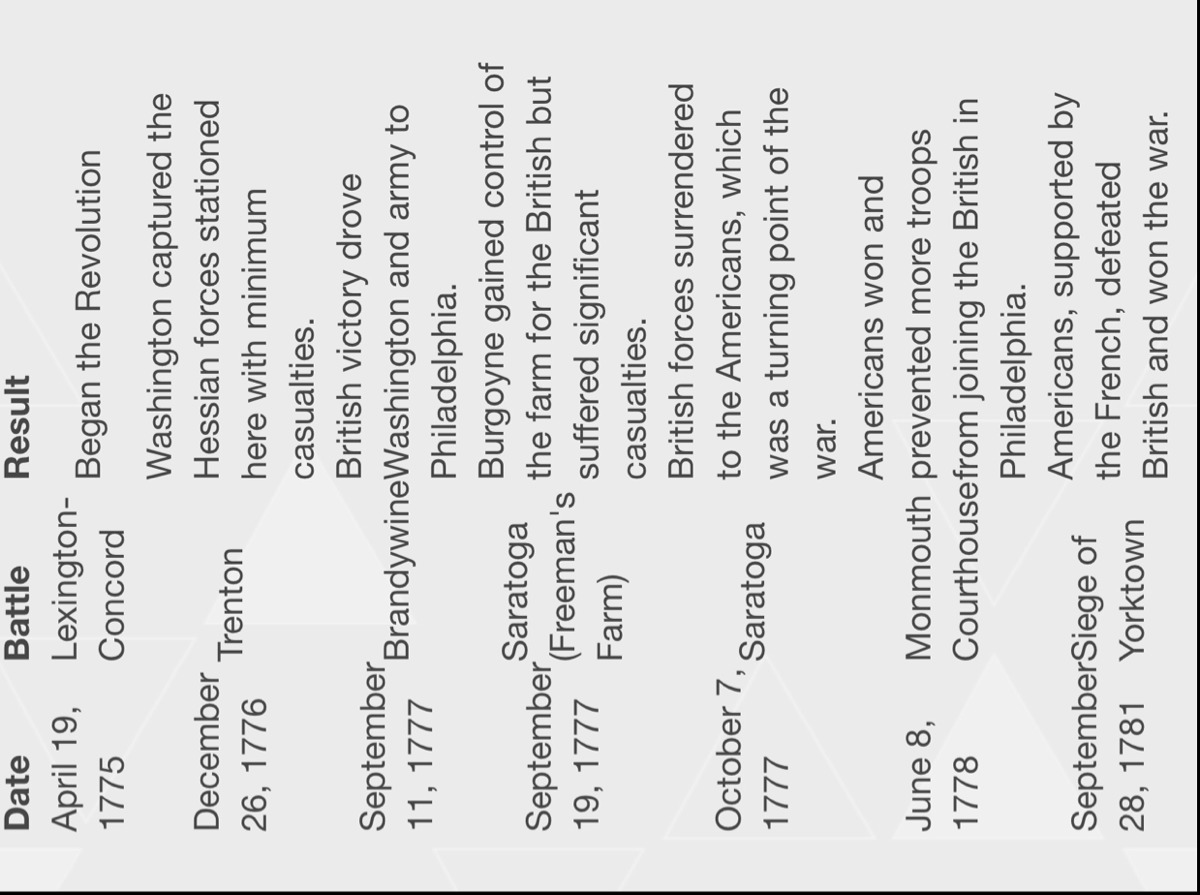 | Date | Battle | Result |
|---|---|---|
| April 19, 1775 | Lexington-Concord | Began the Revolution |
| December 26, 1776 | Trenton | Washington captured the Hessian forces stationed here with minimum casualties. |
| September 11, 1777 | Brandywine | British victory drove Washington and army to Philadelphia. |
| September 19, 1777 | Saratoga (Freeman's Farm) | Burgoyne gained control of the farm for the British but suffered significant casualties. |
| October 7, 1777 | Saratoga | British forces surrendered to the Americans, which was a turning point of the war. |
| June 8, 1778 | Monmouth Courthouse | Americans won and prevented more troops from joining the British in Philadelphia. |
| September 28, 1781 | Siege of Yorktown | Americans, supported by the French, defeated British and won the war. |